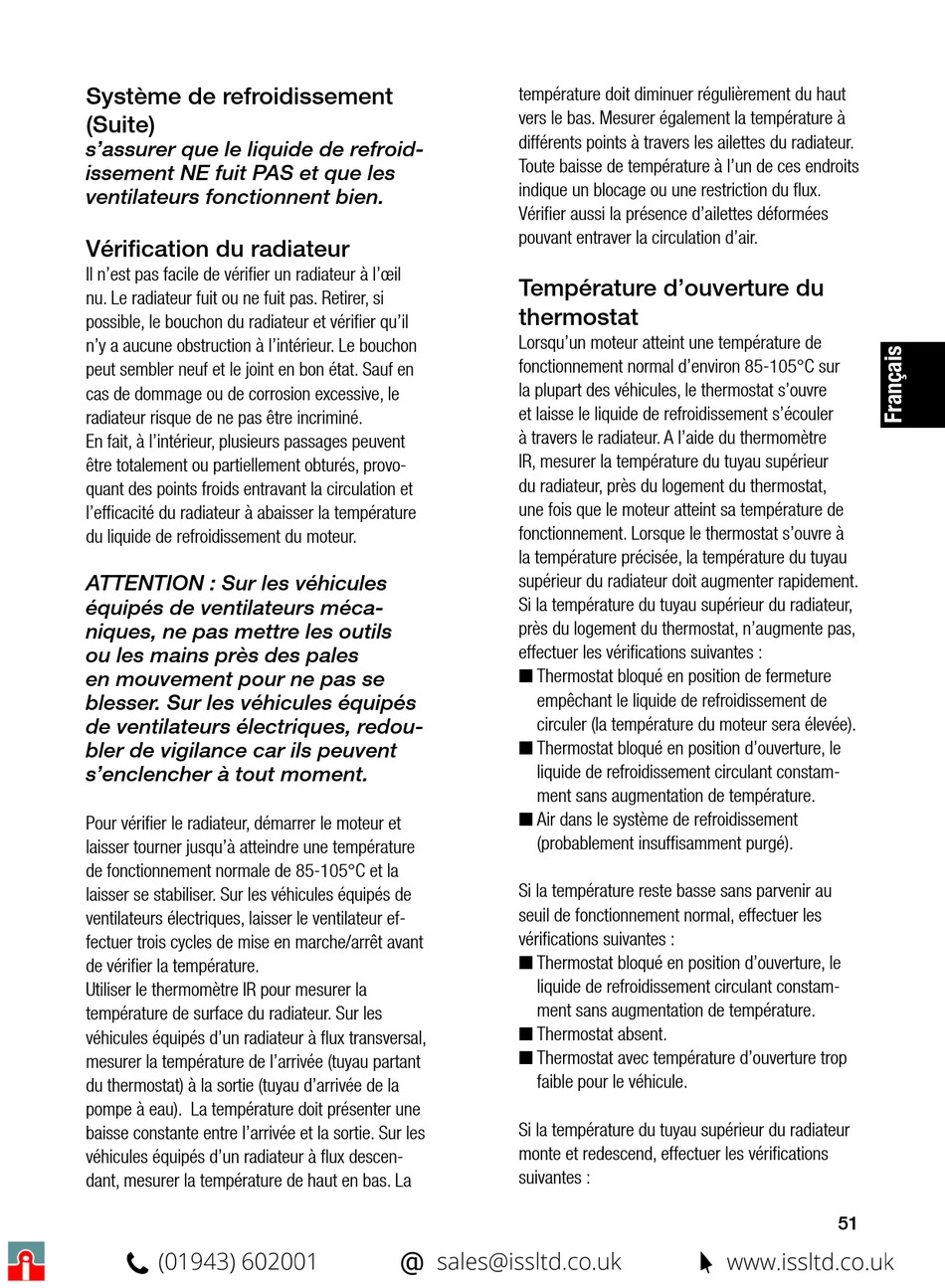 Système de refroidissement (Suite)
s'assurer que le liquide de refroidissement NE fuit PAS et que les ventilateurs fonctionnent bien.

Vérification du radiateur
Il n'est pas facile de vérifier un radiateur à l'œil nu. Le radiateur fuit ou ne fuit pas. Retirer, si possible, le bouchon du radiateur et vérifier qu'il n'y a aucune obstruction à l'intérieur. Le bouchon peut sembler neuf et le joint en bon état. Sauf en cas de dommage ou de corrosion excessive, le radiateur risque de ne pas être incriminé.
En fait, à l'intérieur, plusieurs passages peuvent être totalement ou partiellement obturés, provoquant des points froids entravant la circulation et l'efficacité du radiateur à abaisser la température du liquide de refroidissement du moteur.

ATTENTION : Sur les véhicules équipés de ventilateurs mécaniques, ne pas mettre les outils ou les mains près des pales en mouvement pour ne pas se blesser. Sur les véhicules équipés de ventilateurs électriques, redoubler de vigilance car ils peuvent s'enclencher à tout moment.

Pour vérifier le radiateur, démarrer le moteur et laisser tourner jusqu'à atteindre une température de fonctionnement normale de 85-105°C et la laisser se stabiliser. Sur les véhicules équipés de ventilateurs électriques, laisser le ventilateur effectuer trois cycles de mise en marche/arrêt avant de vérifier la température.
Utiliser le thermomètre IR pour mesurer la température de surface du radiateur. Sur les véhicules équipés d'un radiateur à flux transversal, mesurer la température de l'arrivée (tuyau partant du thermostat) à la sortie (tuyau d'arrivée de la pompe à eau). La température doit présenter une baisse constante entre l'arrivée et la sortie. Sur les véhicules équipés d'un radiateur à flux descendant, mesurer la température de haut en bas. La température doit diminuer régulièrement du haut vers le bas. Mesurer également la température à différents points à travers les ailettes du radiateur. Toute baisse de température à l'un de ces endroits indique un blocage ou une restriction du flux. Vérifier aussi la présence d'ailettes déformées pouvant entraver la circulation d'air.

Température d'ouverture du thermostat
Lorsqu'un moteur atteint une température de fonctionnement normal d'environ 85-105°C sur la plupart des véhicules, le thermostat s'ouvre et laisse le liquide de refroidissement s'écouler à travers le radiateur. A l'aide du thermomètre IR, mesurer la température du tuyau supérieur du radiateur, près du logement du thermostat, une fois que le moteur atteint sa température de fonctionnement. Lorsque le thermostat s'ouvre à la température précisée, la température du tuyau supérieur du radiateur doit augmenter rapidement. Si la température du tuyau supérieur du radiateur, près du logement du thermostat, n'augmente pas, effectuer les vérifications suivantes :
■ Thermostat bloqué en position de fermeture empêchant le liquide de refroidissement de circuler (la température du moteur sera élevée).
■ Thermostat bloqué en position d'ouverture, le liquide de refroidissement circulant constamment sans augmentation de température.
■ Air dans le système de refroidissement (probablement insuffisamment purgé).

Si la température reste basse sans parvenir au seuil de fonctionnement normal, effectuer les vérifications suivantes :
■ Thermostat bloqué en position d'ouverture, le liquide de refroidissement circulant constamment sans augmentation de température.
■ Thermostat absent.
■ Thermostat avec température d'ouverture trop faible pour le véhicule.

Si la température du tuyau supérieur du radiateur monte et redescend, effectuer les vérifications suivantes :

Français

51

(01943) 602001 @ sales@issltd.co.uk www.issltd.co.uk